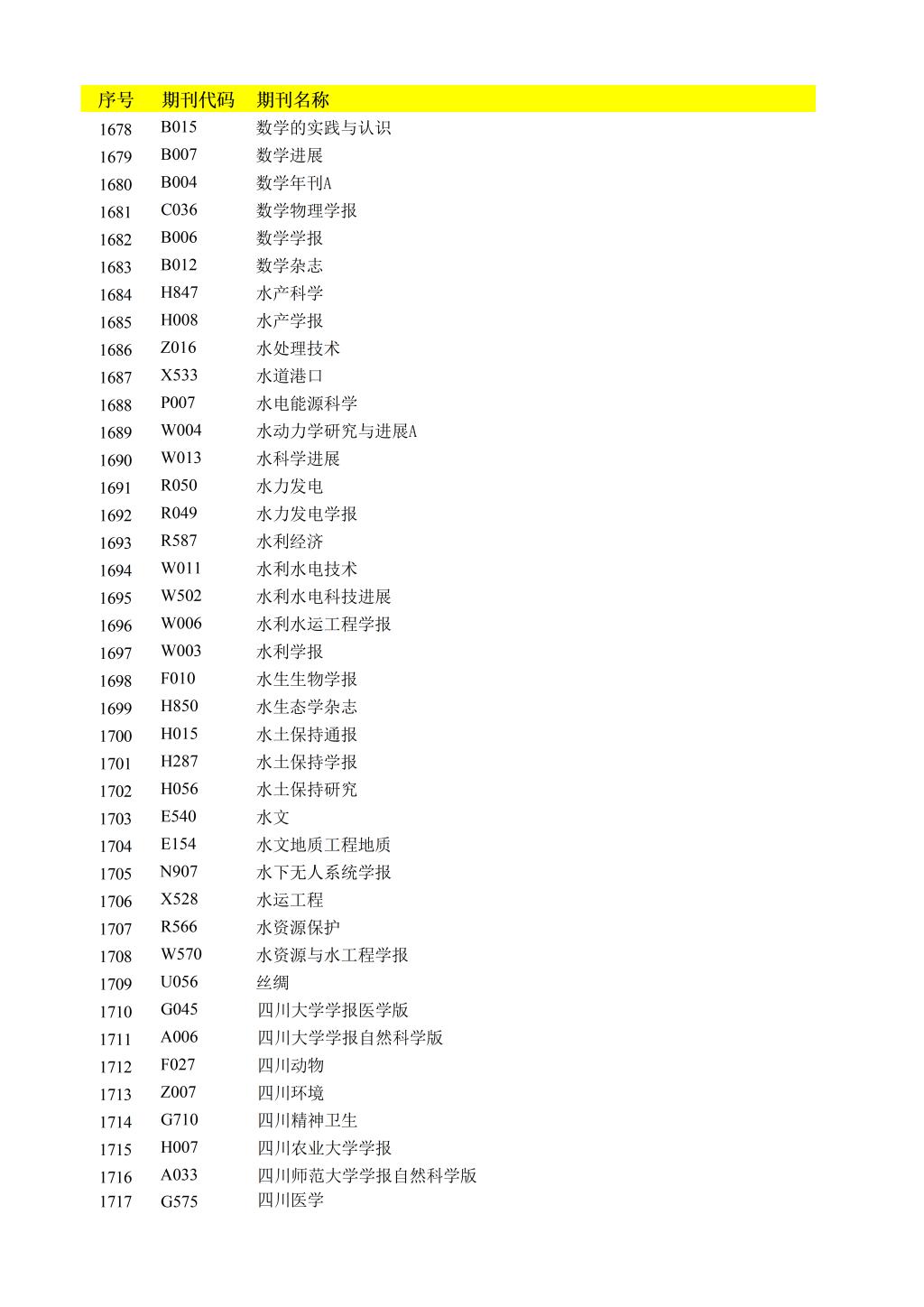 | 序号 | 期刊代码 | 期刊名称 |
|---|---|---|
| 1678 | B015 | 数学的实践与认识 |
| 1679 | B007 | 数学进展 |
| 1680 | B004 | 数学年刊A |
| 1681 | C036 | 数学物理学报 |
| 1682 | B006 | 数学学报 |
| 1683 | B012 | 数学杂志 |
| 1684 | H847 | 水产科学 |
| 1685 | H008 | 水产学报 |
| 1686 | Z016 | 水处理技术 |
| 1687 | X533 | 水道港口 |
| 1688 | P007 | 水电能源科学 |
| 1689 | W004 | 水动力学研究与进展A |
| 1690 | W013 | 水科学进展 |
| 1691 | R050 | 水力发电 |
| 1692 | R049 | 水力发电学报 |
| 1693 | R587 | 水利经济 |
| 1694 | W011 | 水利水电技术 |
| 1695 | W502 | 水利水电科技进展 |
| 1696 | W006 | 水利水运工程学报 |
| 1697 | W003 | 水利学报 |
| 1698 | F010 | 水生生物学报 |
| 1699 | H850 | 水生态学杂志 |
| 1700 | H015 | 水土保持通报 |
| 1701 | H287 | 水土保持学报 |
| 1702 | H056 | 水土保持研究 |
| 1703 | E540 | 水文 |
| 1704 | E154 | 水文地质工程地质 |
| 1705 | N907 | 水下无人系统学报 |
| 1706 | X528 | 水运工程 |
| 1707 | R566 | 水资源保护 |
| 1708 | W570 | 水资源与水工程学报 |
| 1709 | U056 | 丝绸 |
| 1710 | G045 | 四川大学学报医学版 |
| 1711 | A006 | 四川大学学报自然科学版 |
| 1712 | F027 | 四川动物 |
| 1713 | Z007 | 四川环境 |
| 1714 | G710 | 四川精神卫生 |
| 1715 | H007 | 四川农业大学学报 |
| 1716 | A033 | 四川师范大学学报自然科学版 |
| 1717 | G575 | 四川医学 |